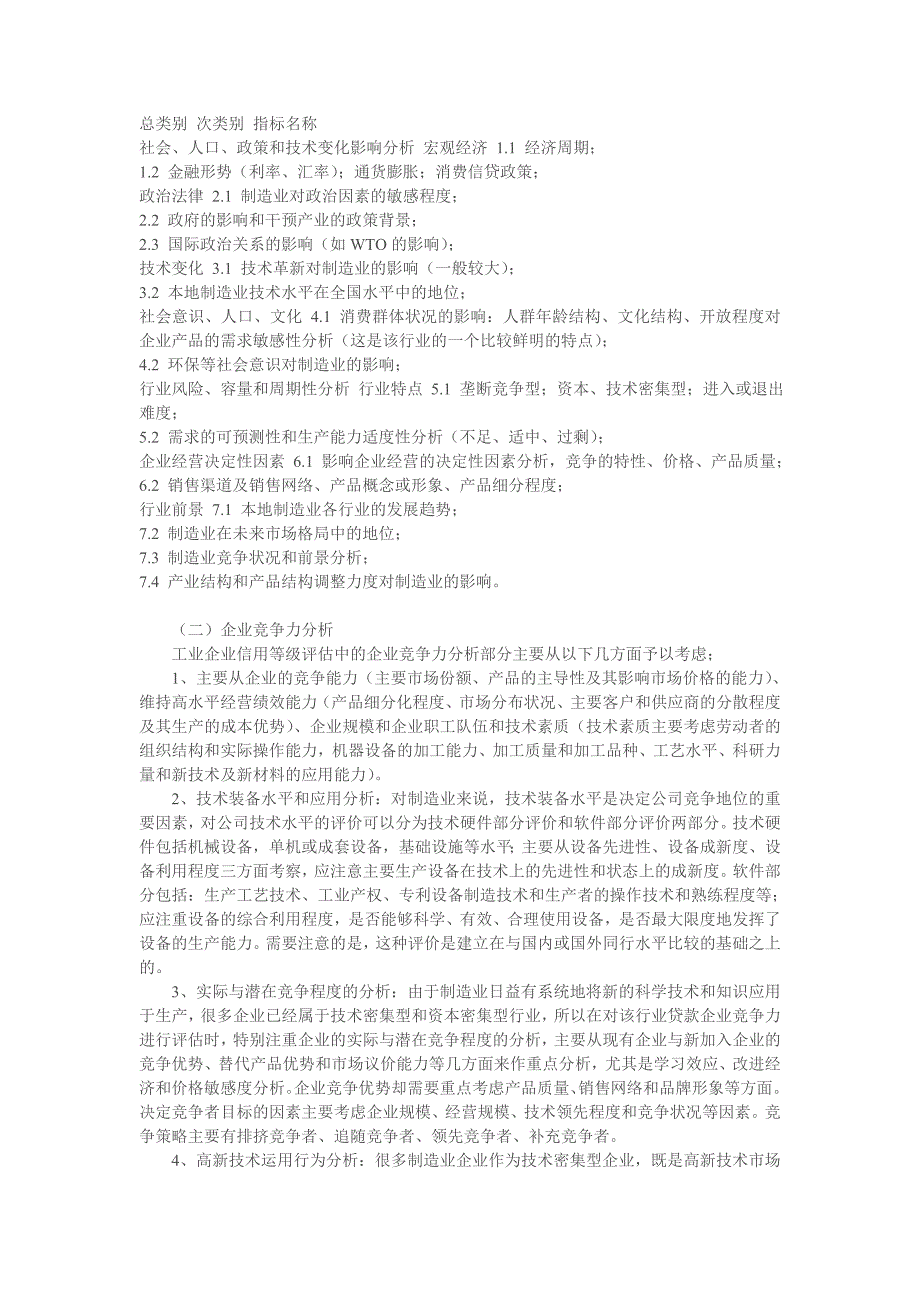 总类别 次类别 指标名称
社会、人口、政策和技术变化影响分析 宏观经济 1.1 经济周期；
1.2 金融形势（利率、汇率）；通货膨胀；消费信贷政策；
政治法律 2.1 制造业对政治因素的敏感程度；
2.2 政府的影响和干预产业的政策背景；
2.3 国际政治关系的影响（如 WTO 的影响）；
技术变化 3.1 技术革新对制造业的影响（一般较大）；
3.2 本地制造业技术水平在全国水平中的地位；
社会意识、人口、文化 4.1 消费群体状况的影响：人群年龄结构、文化结构、开放程度对企业产品的需求敏感性分析（这是该行业的一个比较鲜明的特点）；
4.2 环保等社会意识对制造业的影响；
行业风险、容量和周期性分析 行业特点 5.1 垄断竞争型；资本、技术密集型；进入或退出难度；
5.2 需求的可预测性和生产能力适度性分析（不足、适中、过剩）；
企业经营决定性因素 6.1 影响企业经营的决定性因素分析，竞争的特性、价格、产品质量；
6.2 销售渠道及销售网络、产品概念或形象、产品细分程度；
行业前景 7.1 本地制造业各行业的发展趋势；
7.2 制造业在未来市场格局中的地位；
7.3 制造业竞争状况和前景分析；
7.4 产业结构和产品结构调整力度对制造业的影响。

（二）企业竞争力分析
工业企业信用等级评估中的企业竞争力分析部分主要从以下几方面予以考虑；
1、主要从企业的竞争能力（主要市场份额、产品的主导性及其影响市场价格的能力）、维持高水平经营绩效能力（产品细分化程度、市场分布状况、主要客户和供应商的分散程度及其生产的成本优势）、企业规模和企业职工队伍和技术素质（技术素质主要考虑劳动者的组织结构和实际操作能力，机器设备的加工能力、加工质量和加工品种、工艺水平、科研力量和新技术及新材料的应用能力）。
2、技术装备水平和应用分析：对制造业来说，技术装备水平是决定公司竞争地位的重要因素，对公司技术水平的评价可以分为技术硬件部分评价和软件部分评价两部分。技术硬件包括机械设备，单机或成套设备，基础设施等水平；主要从设备先进性、设备成新度、设备利用程度三方面考察，应注意主要生产设备在技术上的先进性和状态上的成新度。软件部分包括：生产工艺技术、工业产权、专利设备制造技术和生产者的操作技术和熟练程度等；应注重设备的综合利用程度，是否能够科学、有效、合理使用设备，是否最大限度地发挥了设备的生产能力。需要注意的是，这种评价是建立在与国内或国外同行水平比较的基础之上的。
3、实际与潜在竞争程度的分析：由于制造业日益有系统地将新的科学技术和知识应用于生产，很多企业已经属于技术密集型和资本密集型行业，所以在对该行业贷款企业竞争力进行评估时，特别注重企业的实际与潜在竞争程度的分析，主要从现有企业与新加入企业的竞争优势、替代产品优势和市场议价能力等几方面来作重点分析，尤其是学习效应、改进经济和价格敏感度分析。企业竞争优势却需要重点考虑产品质量、销售网络和品牌形象等方面。决定竞争者目标的因素主要考虑企业规模、经营规模、技术领先程度和竞争状况等因素。竞争策略主要有排挤竞争者、追随竞争者、领先竞争者、补充竞争者。
4、高新技术运用行为分析：很多制造业企业作为技术密集型企业，既是高新技术市场